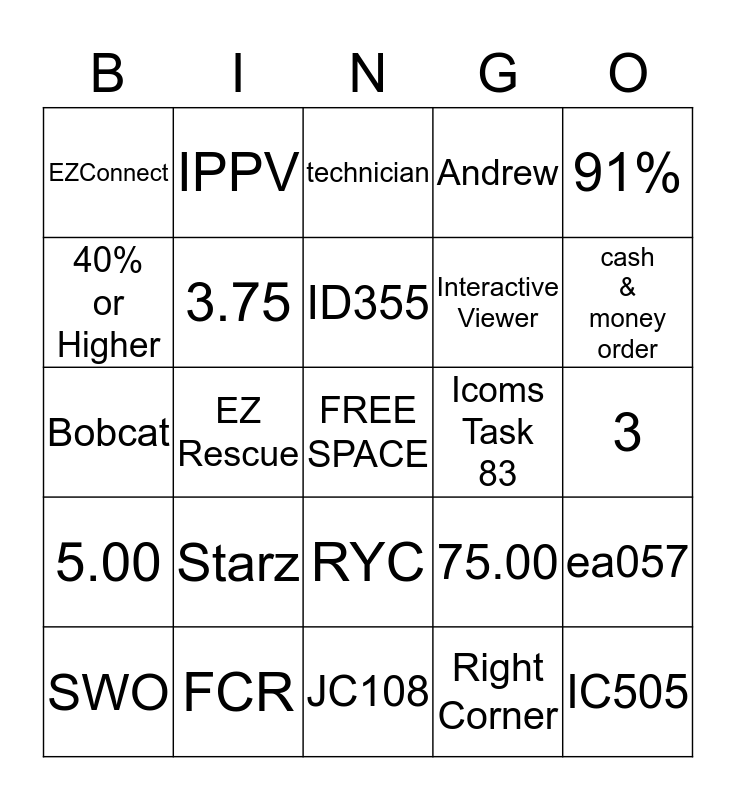 | B | I | N | G | O |
|---|---|---|---|---|
| EZConnect | IPPV | technician | Andrew | 91% |
| 40% or Higher | 3.75 | ID355 | Interactive Viewer | cash & money order |
| Bobcat | EZ Rescue | FREE SPACE | Icoms Task 83 | 3 |
| 5.00 | Starz | RYC | 75.00 | ea057 |
| SWO | FCR | JC108 | Right Corner | IC505 |